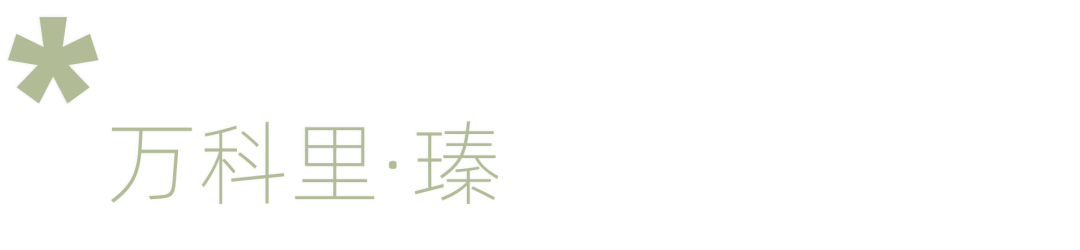 *
万科里·瑧